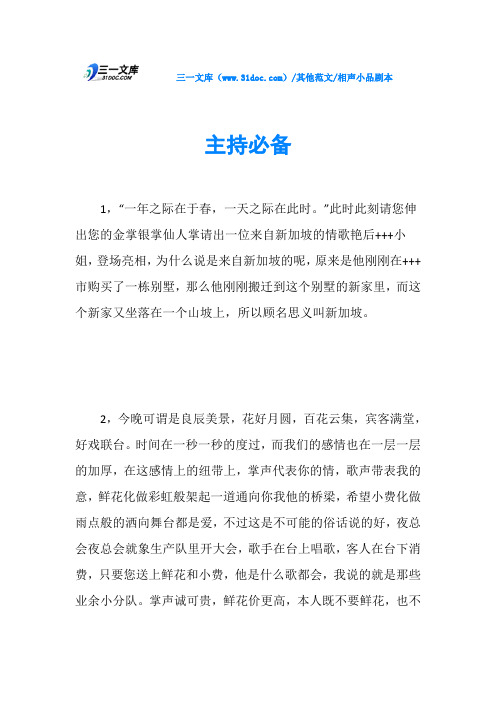 三一文库
31DOC.COM

三一文库（www.31doc.com）/其他范文/相声小品剧本

主持必备

1，“一年之际在于春，一天之际在此时。”此时此刻请您伸出您的金掌银掌仙人掌请出一位来自新加坡的情歌艳后+++小姐，登场亮相，为什么说是来自新加坡的呢，原来是他刚刚在+++市购买了一栋别墅，那么他刚刚搬迁到这个别墅的新家里，而这个新家又坐落在一个山坡上，所以顾名思义叫新加坡。

2，今晚可谓是良辰美景，花好月圆，百花云集，宾客满堂，好戏联台。时间在一秒一秒的度过，而我们的感情也在一层一层的加厚，在这感情上的纽带上，掌声代表你的情，歌声带表我的意，鲜花化做彩虹般架起一道通向你我他的桥梁，希望小费化做雨点般的洒向舞台都是爱，不过这是不可能的俗话说的好，夜总会夜总会就象生产队里开大会，歌手在台上唱歌，客人在台下消费，只要您送上鲜花和小费，他是什么歌都会，我说的就是那些业余小分队。掌声诚可贵，鲜花价更高，本人既不要鲜花，也不